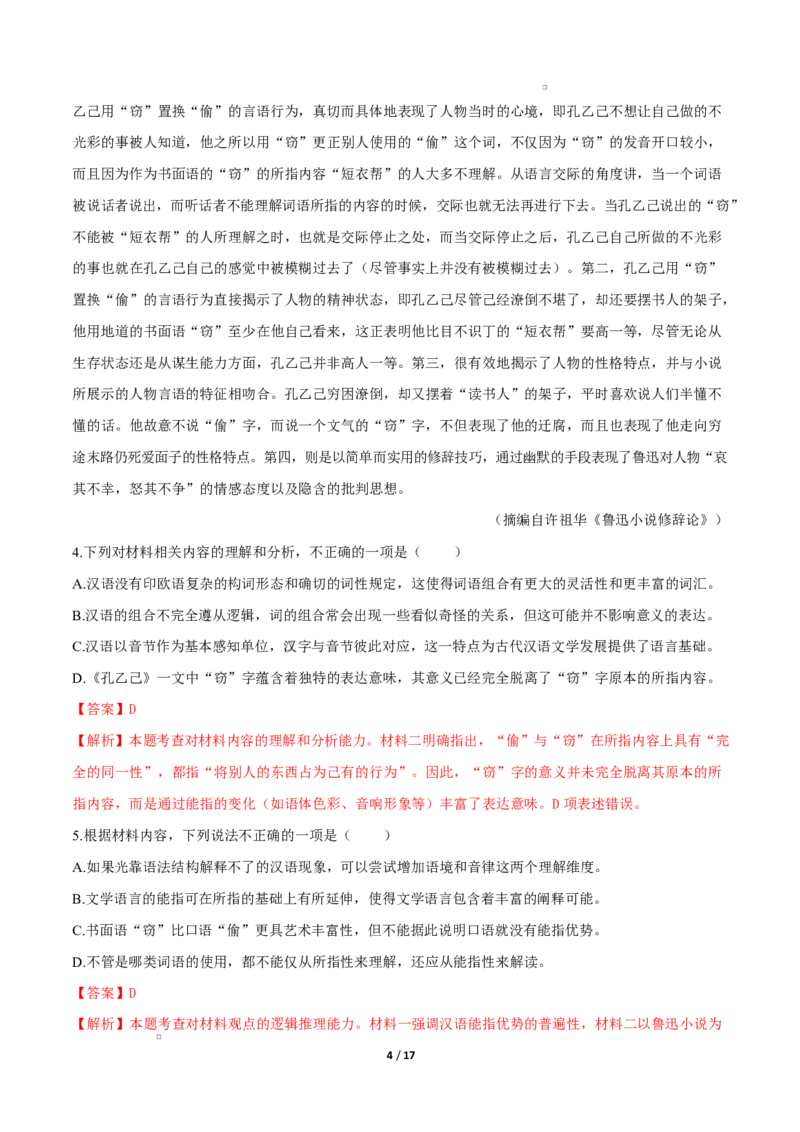 乙己用“窃”置换“偷”的言语行为，真切而具体地表现了人物当时的心境，即孔乙己不想让自己做的不光彩的事被人知道，他之所以用“窃”更正别人使用的“偷”这个词，不仅因为“窃”的发音开口较小，而且因为作为书面语的“窃”的所指内容“短衣帮”的人大多不理解。从语言交际的角度讲，当一个词语被说话者说出，而听话者不能理解词语所指的内容的时候，交际也就无法再进行下去。当孔乙己说出的“窃”不能被“短衣帮”的人所理解之时，也就是交际停止之处，而当交际停止之后，孔乙己自己所做的不光彩的事也就在孔乙己自己的感觉中被模糊过去了（尽管事实上并没有被模糊过去）。第二，孔乙己用“窃”置换“偷”的言语行为直接揭示了人物的精神状态，即孔乙己尽管已经潦倒不堪了，却还要摆书人的架子，他用地道的书面语“窃”至少在他自己看来，这正表明他比目不识丁的“短衣帮”要高一等，尽管无论从生存状态还是从谋生能力方面，孔乙己并非高人一等。第三，很有效地揭示了人物的性格特点，并与小说所展示的人物言语的特征相吻合。孔乙己穷困潦倒，却又摆着“读书人”的架子，平时喜欢说人们半懂不懂的话。他故意不说“偷”字，而说一个文气的“窃”字，不但表现了他的迂腐，而且也表现了他走向穷途末路仍死爱面子的性格特点。第四，则是以简单而实用的修辞技巧，通过幽默的手段表现了鲁迅对人物“哀其不幸，怒其不争”的情感态度以及隐含的批判思想。

（摘编自许祖华《鲁迅小说修辞论》）

4.下列对材料相关内容的理解和分析，不正确的一项是（　　）

A.汉语没有印欧语复杂的构词形态和确切的词性规定，这使得词语组合有更大的灵活性和更丰富的词汇。

B.汉语的组合不完全遵从逻辑，词的组合常会出现一些看似奇怪的关系，但这可能并不影响意义的表达。

C.汉语以音节作为基本感知单位，汉字与音节彼此对应，这一特点为古代汉语文学发展提供了语言基础。

D.《孔乙己》一文中“窃”字蕴含着独特的表达意味，其意义已经完全脱离了“窃”字原本的所指内容。

【答案】D

【解析】本题考查对材料内容的理解和分析能力。材料二明确指出，“偷”与“窃”在所指内容上具有“完全的同一性”，都指“将别人的东西占为己有的行为”。因此，“窃”字的意义并未完全脱离其原本的所指内容，而是通过能指的变化（如语体色彩、音响形象等）丰富了表达意味。D项表述错误。

5.根据材料内容，下列说法不正确的一项是（　　）

A.如果光靠语法结构解释不了的汉语现象，可以尝试增加语境和音律这两个理解维度。

B.文学语言的能指可在所指的基础上有所延伸，使得文学语言包含着丰富的阐释可能。

C.书面语“窃”比口语“偷”更具艺术丰富性，但不能据此说明口语就没有能指优势。

D.不管是哪类词语的使用，都不能仅从所指性来理解，还应从能指性来解读。

【答案】D

【解析】本题考查对材料观点的逻辑推理能力。材料一强调汉语能指优势的普遍性，材料二以鲁迅小说为

4 / 17